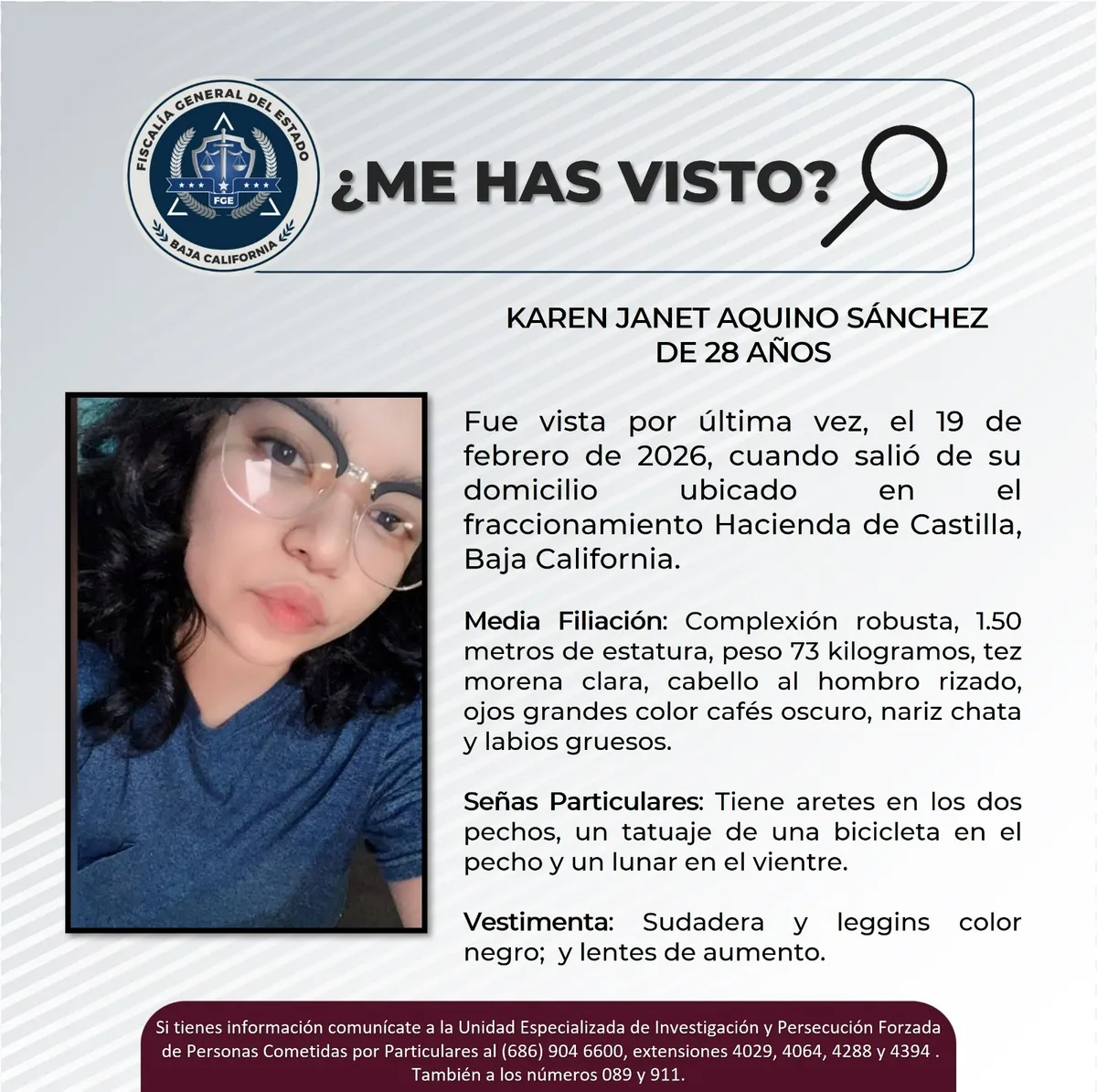 FISCALÍA GENERAL DEL ESTADO
FGE
BAJA CALIFORNIA

¿ME HAS VISTO?

KAREN JANET AQUINO SÁNCHEZ
DE 28 AÑOS

Fue vista por última vez, el 19 de febrero de 2026, cuando salió de su domicilio ubicado en el fraccionamiento Hacienda de Castilla, Baja California.

Media Filiación: Complexión robusta, 1.50 metros de estatura, peso 73 kilogramos, tez morena clara, cabello al hombro rizado, ojos grandes color cafés oscuro, nariz chata y labios gruesos.

Señas Particulares: Tiene aretes en los dos pechos, un tatuaje de una bicicleta en el pecho y un lunar en el vientre.

Vestimenta: Sudadera y leggins color negro; y lentes de aumento.

Si tienes información comunícate a la Unidad Especializada de Investigación y Persecución Forzada de Personas Cometidas por Particulares al (686) 904 6600, extensiones 4029, 4064, 4288 y 4394 . También a los números 089 y 911.